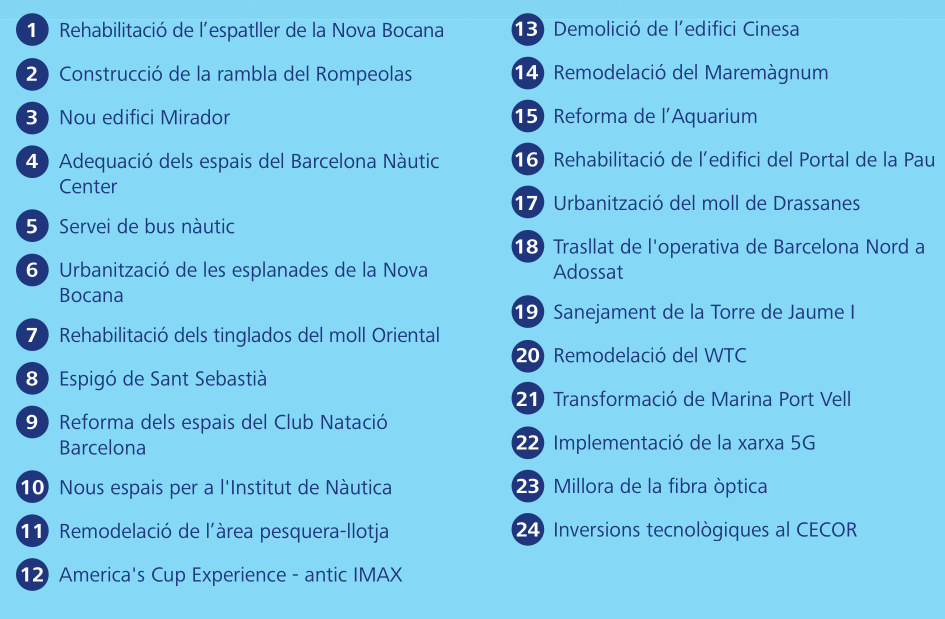 1 Rehabilitació de l'espatller de la Nova Bocana

2 Construcció de la rambla del Rompeolas

3 Nou edifici Mirador

4 Adequació dels espais del Barcelona Nàutic Center

5 Servei de bus nàutic

6 Urbanització de les esplanades de la Nova Bocana

7 Rehabilitació dels tinglados del moll Oriental

8 Espigó de Sant Sebastià

9 Reforma dels espais del Club Natació Barcelona

10 Nous espais per a l'Institut de Nàutica

11 Remodelació de l'àrea pesquera-llotja

12 America's Cup Experience - antic IMAX

13 Demolició de l'edifici Cinesa

14 Remodelació del Maremàgnum

15 Reforma de l'Aquarium

16 Rehabilitació de l'edifici del Portal de la Pau

17 Urbanització del moll de Drassanes

18 Trasllat de l'operativa de Barcelona Nord a Adossat

19 Sanejament de la Torre de Jaume I

20 Remodelació del WTC

21 Transformació de Marina Port Vell

22 Implementació de la xarxa 5G

23 Millora de la fibra òptica

24 Inversions tecnològiques al CECOR